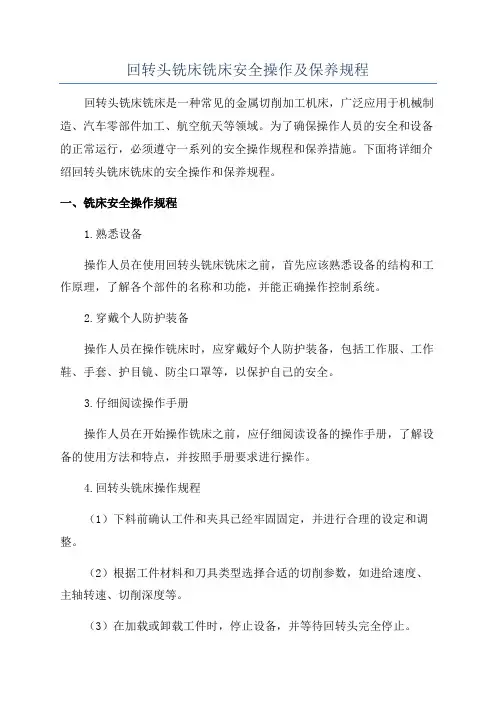 回转头铣床铣床安全操作及保养规程

回转头铣床铣床是一种常见的金属切削加工机床，广泛应用于机械制造、汽车零部件加工、航空航天等领域。为了确保操作人员的安全和设备的正常运行，必须遵守一系列的安全操作规程和保养措施。下面将详细介绍回转头铣床铣床的安全操作和保养规程。

一、铣床安全操作规程

1.熟悉设备

操作人员在使用回转头铣床铣床之前，首先应该熟悉设备的结构和工作原理，了解各个部件的名称和功能，并能正确操作控制系统。

2.穿戴个人防护装备

操作人员在操作铣床时，应穿戴好个人防护装备，包括工作服、工作鞋、手套、护目镜、防尘口罩等，以保护自己的安全。

3.仔细阅读操作手册

操作人员在开始操作铣床之前，应仔细阅读设备的操作手册，了解设备的使用方法和特点，并按照手册要求进行操作。

4.回转头铣床操作规程

（1）下料前确认工件和夹具已经牢固固定，并进行合理的设定和调整。

（2）根据工件材料和刀具类型选择合适的切削参数，如进给速度、主轴转速、切削深度等。

（3）在加载或卸载工件时，停止设备，并等待回转头完全停止。